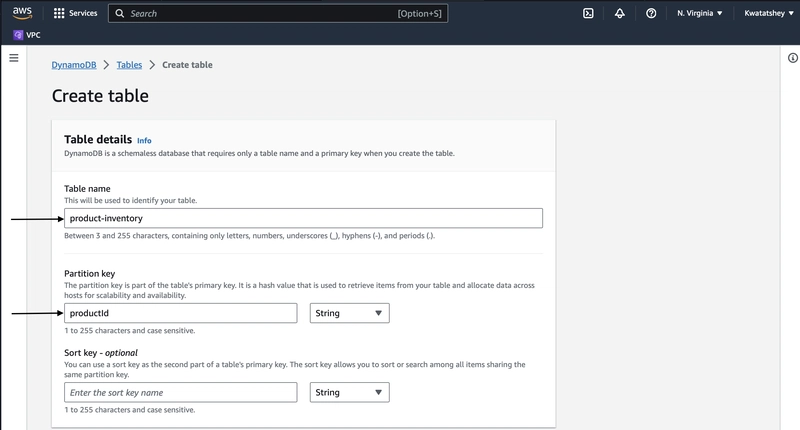 aws Services Search [Option+S] N. Virginia Kwatatshey
VPC

DynamoDB > Tables > Create table

Create table

Table details Info
DynamoDB is a schemaless database that requires only a table name and a primary key when you create the table.

Table name
This will be used to identify your table.
product-inventory
Between 3 and 255 characters, containing only letters, numbers, underscores (_), hyphens (-), and periods (.).

Partition key
The partition key is part of the table's primary key. It is a hash value that is used to retrieve items from your table and allocate data across hosts for scalability and availability.
productId
String
1 to 255 characters and case sensitive.

Sort key - optional
You can use a sort key as the second part of a table's primary key. The sort key allows you to sort or search among all items sharing the same partition key.
Enter the sort key name
String
1 to 255 characters and case sensitive.